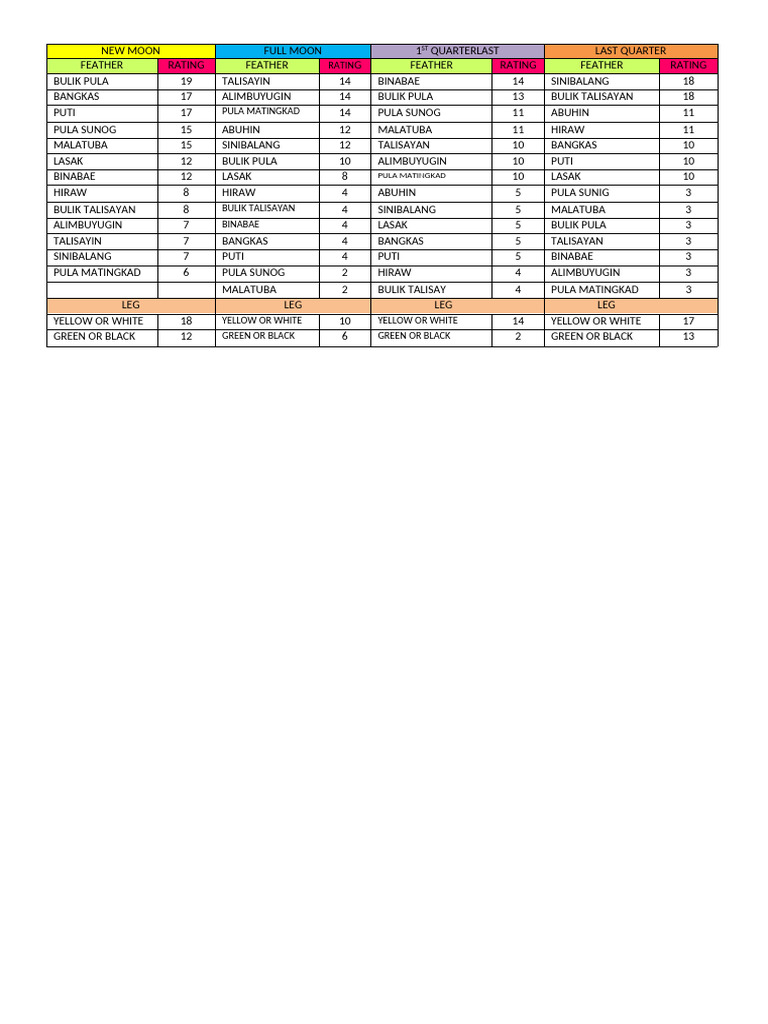 | NEW MOON | | FULL MOON | | $1^{ST}$ QUARTERLAST | | LAST QUARTER | |
|---|---|---|---|---|---|---|---|
| FEATHER | RATING | FEATHER | RATING | FEATHER | RATING | FEATHER | RATING |
| BULIK PULA | 19 | TALISAYIN | 14 | BINABAE | 14 | SINIBALANG | 18 |
| BANGKAS | 17 | ALIMBUYUGIN | 14 | BULIK PULA | 13 | BULIK TALISAYAN | 18 |
| PUTI | 17 | PULA MATINGKAD | 14 | PULA SUNOG | 11 | ABUHIN | 11 |
| PULA SUNOG | 15 | ABUHIN | 12 | MALATUBA | 11 | HIRAW | 11 |
| MALATUBA | 15 | SINIBALANG | 12 | TALISAYAN | 10 | BANGKAS | 10 |
| LASAK | 12 | BULIK PULA | 10 | ALIMBUYUGIN | 10 | PUTI | 10 |
| BINABAE | 12 | LASAK | 8 | PULA MATINGKAD | 10 | LASAK | 10 |
| HIRAW | 8 | HIRAW | 4 | ABUHIN | 5 | PULA SUNIG | 3 |
| BULIK TALISAYAN | 8 | BULIK TALISAYAN | 4 | SINIBALANG | 5 | MALATUBA | 3 |
| ALIMBUYUGIN | 7 | BINABAE | 4 | LASAK | 5 | BULIK PULA | 3 |
| TALISAYIN | 7 | BANGKAS | 4 | BANGKAS | 5 | TALISAYAN | 3 |
| SINIBALANG | 7 | PUTI | 4 | PUTI | 5 | BINABAE | 3 |
| PULA MATINGKAD | 6 | PULA SUNOG | 2 | HIRAW | 4 | ALIMBUYUGIN | 3 |
| | | MALATUBA | 2 | BULIK TALISAY | 4 | PULA MATINGKAD | 3 |
| LEG | | LEG | | LEG | | LEG | |
| YELLOW OR WHITE | 18 | YELLOW OR WHITE | 10 | YELLOW OR WHITE | 14 | YELLOW OR WHITE | 17 |
| GREEN OR BLACK | 12 | GREEN OR BLACK | 6 | GREEN OR BLACK | 2 | GREEN OR BLACK | 13 |